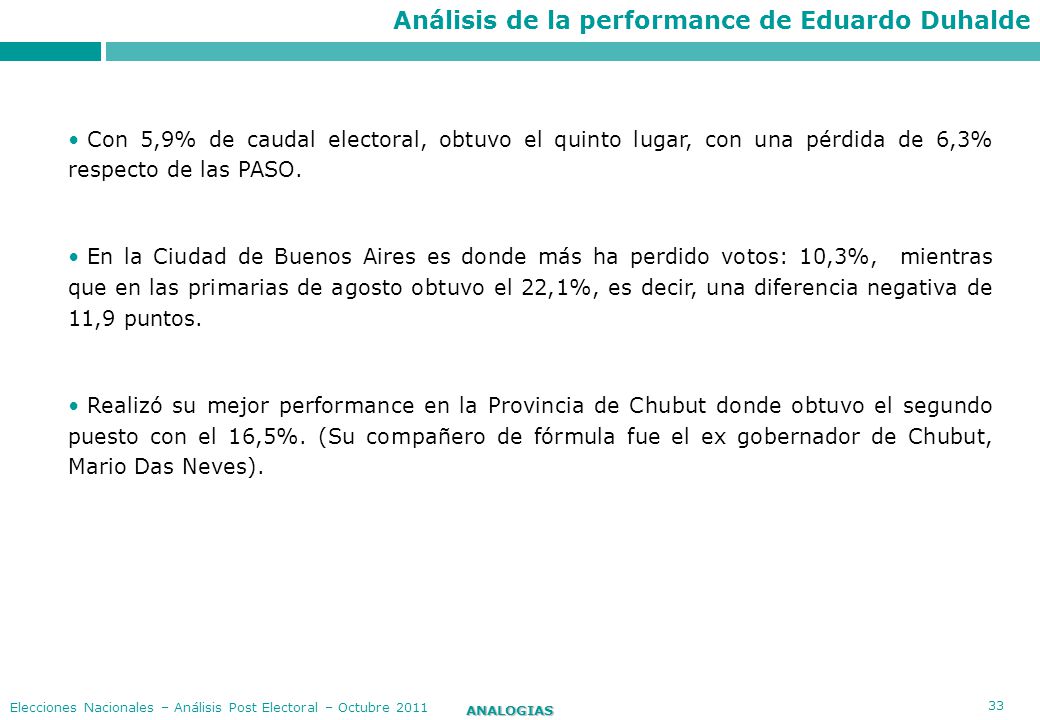 Análisis de la performance de Eduardo Duhalde

• Con 5,9% de caudal electoral, obtuvo el quinto lugar, con una pérdida de 6,3% respecto de las PASO.

• En la Ciudad de Buenos Aires es donde más ha perdido votos: 10,3%, mientras que en las primarias de agosto obtuvo el 22,1%, es decir, una diferencia negativa de 11,9 puntos.

• Realizó su mejor performance en la Provincia de Chubut donde obtuvo el segundo puesto con el 16,5%. (Su compañero de fórmula fue el ex gobernador de Chubut, Mario Das Neves).

Elecciones Nacionales – Análisis Post Electoral – Octubre 2011

ANALOGIAS

33